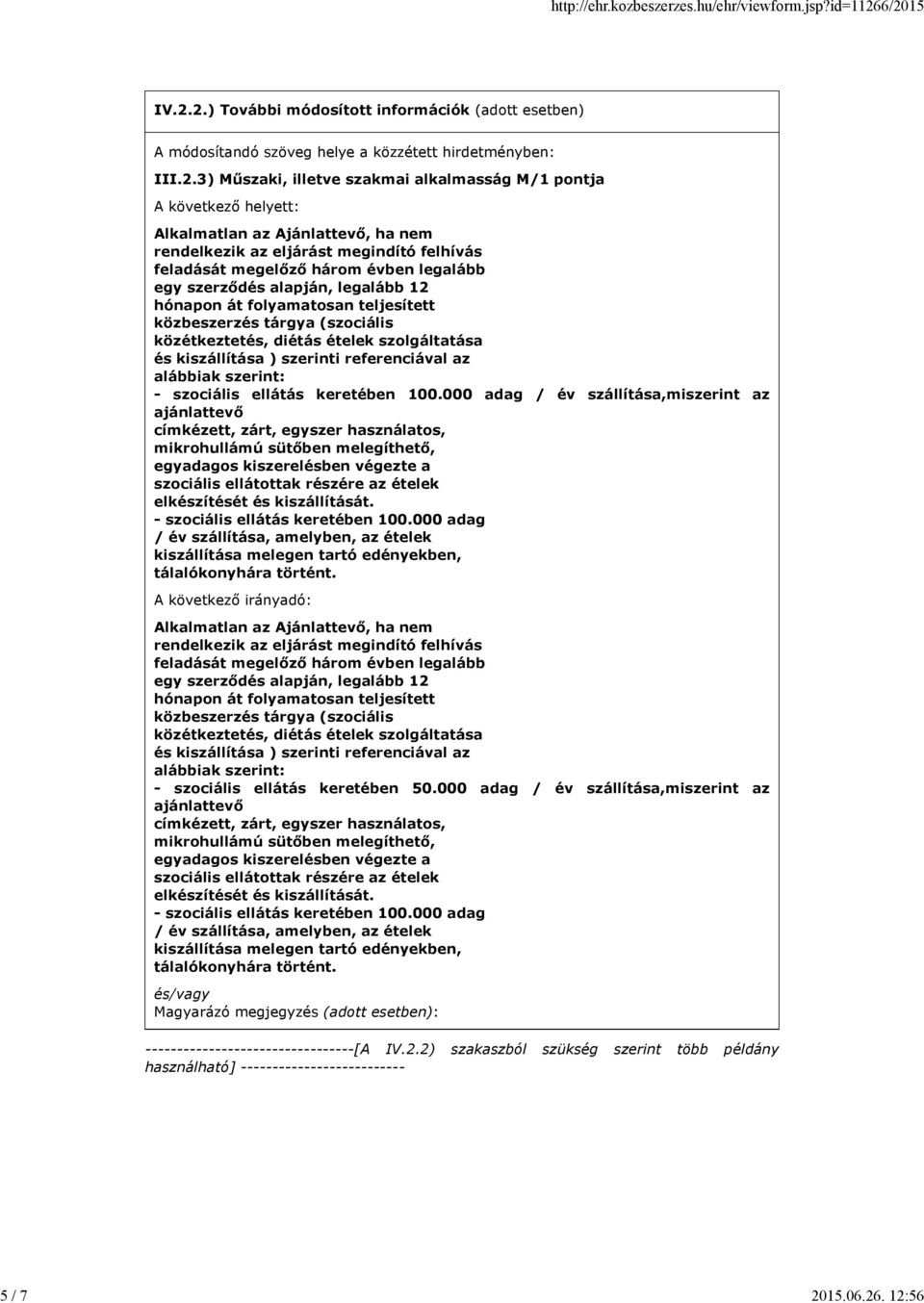 http://ehr.kozbeszerzes.hu/ehr/viewform.jsp?id=11266/2015

IV.2.2.) További módosított információk (adott esetben)

A módosítandó szöveg helye a közzétett hirdetményben:

III.2.3) Műszaki, illetve szakmai alkalmasság M/1 pontja

A következő helyett:

Alkalmatlan az Ajánlattevő, ha nem rendelkezik az eljárást megindító felhívás feladását megelőző három évben legalább egy szerződés alapján, legalább 12 hónapon át folyamatosan teljesített közbeszerzés tárgya (szociális közétkeztetés, diétás ételek szolgáltatása és kiszállítása ) szerinti referenciával az alábbiak szerint:
- szociális ellátás keretében 100.000 adag / év szállítása,miszerint az ajánlattevő
címkézett, zárt, egyszer használatos, mikrohullámú sütőben melegíthető, egyadagos kiszerelésben végezte a szociális ellátottak részére az ételek elkészítését és kiszállítását.
- szociális ellátás keretében 100.000 adag / év szállítása, amelyben, az ételek kiszállítása melegen tartó edényekben, tálalókonyhára történt.

A következő irányadó:

Alkalmatlan az Ajánlattevő, ha nem rendelkezik az eljárást megindító felhívás feladását megelőző három évben legalább egy szerződés alapján, legalább 12 hónapon át folyamatosan teljesített közbeszerzés tárgya (szociális közétkeztetés, diétás ételek szolgáltatása és kiszállítása ) szerinti referenciával az alábbiak szerint:
- szociális ellátás keretében 50.000 adag / év szállítása,miszerint az ajánlattevő
címkézett, zárt, egyszer használatos, mikrohullámú sütőben melegíthető, egyadagos kiszerelésben végezte a szociális ellátottak részére az ételek elkészítését és kiszállítását.
- szociális ellátás keretében 100.000 adag / év szállítása, amelyben, az ételek kiszállítása melegen tartó edényekben, tálalókonyhára történt.

és/vagy
Magyarázó megjegyzés (adott esetben):

---------------------------------[A IV.2.2) szakaszból szükség szerint több példány használható] --------------------------

5 / 7

2015.06.26. 12:56